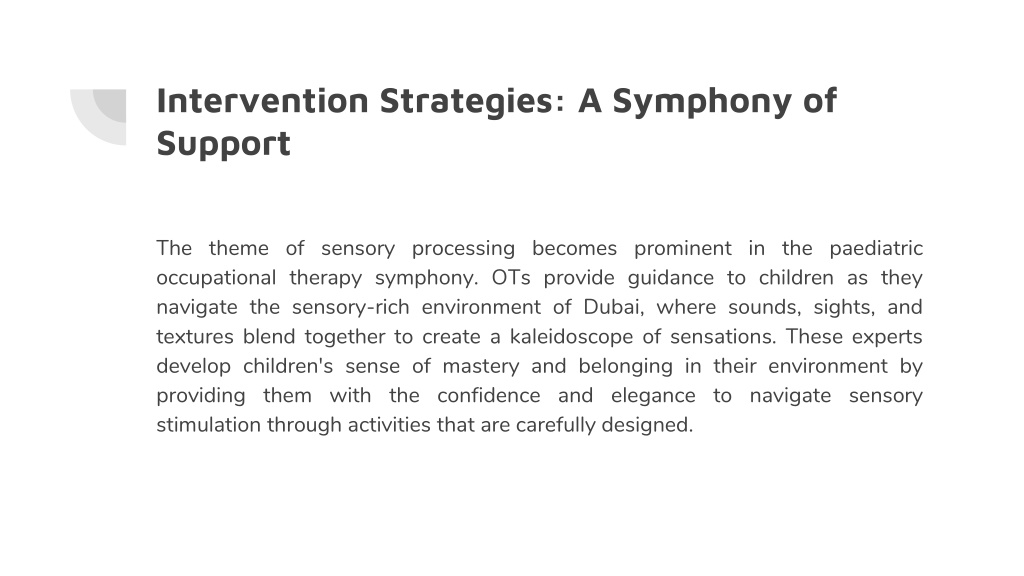 Intervention Strategies: A Symphony of Support

The theme of sensory processing becomes prominent in the paediatric occupational therapy symphony. OTs provide guidance to children as they navigate the sensory-rich environment of Dubai, where sounds, sights, and textures blend together to create a kaleidoscope of sensations. These experts develop children's sense of mastery and belonging in their environment by providing them with the confidence and elegance to navigate sensory stimulation through activities that are carefully designed.